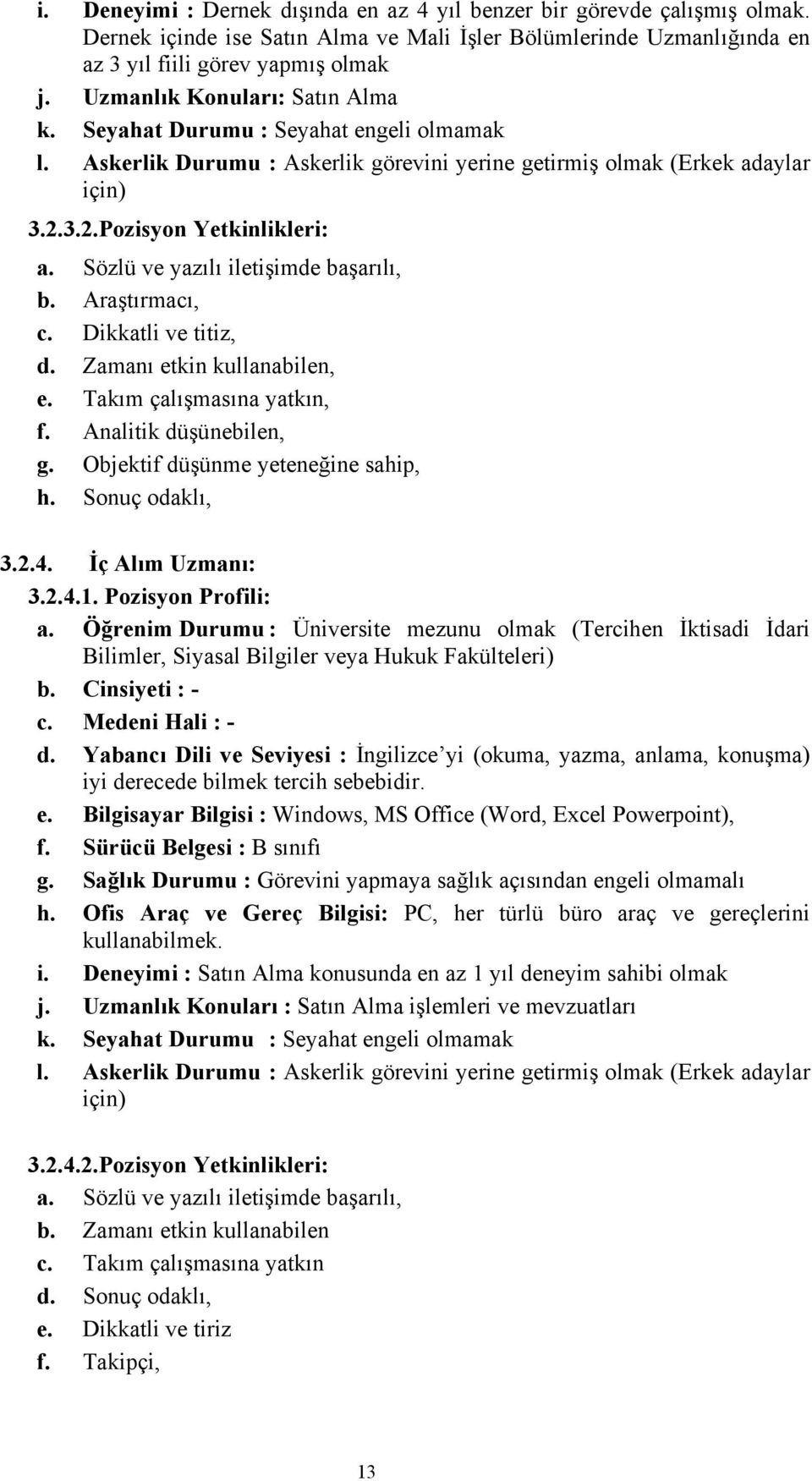 i. Deneyimi : Dernek dışında en az 4 yıl benzer bir görevde çalışmış olmak. Dernek içinde ise Satın Alma ve Mali İşler Bölümlerinde Uzmanlığında en az 3 yıl fiili görev yapmış olmak
j. Uzmanlık Konuları: Satın Alma
k. Seyahat Durumu : Seyahat engeli olmamak
l. Askerlik Durumu : Askerlik görevini yerine getirmiş olmak (Erkek adaylar için)

3.2.3.2.Pozisyon Yetkinlikleri:
a. Sözlü ve yazılı iletişimde başarılı,
b. Araştırmacı,
c. Dikkatli ve titiz,
d. Zamanı etkin kullanabilen,
e. Takım çalışmasına yatkın,
f. Analitik düşünebilen,
g. Objektif düşünme yeteneğine sahip,
h. Sonuç odaklı,

3.2.4. İç Alım Uzmanı:
3.2.4.1. Pozisyon Profili:
a. Öğrenim Durumu : Üniversite mezunu olmak (Tercihen İktisadi İdari Bilimler, Siyasal Bilgiler veya Hukuk Fakülteleri)
b. Cinsiyeti : -
c. Medeni Hali : -
d. Yabancı Dili ve Seviyesi : İngilizce'yi (okuma, yazma, anlama, konuşma) iyi derecede bilmek tercih sebebidir.
e. Bilgisayar Bilgisi : Windows, MS Office (Word, Excel Powerpoint),
f. Sürücü Belgesi : B sınıfı
g. Sağlık Durumu : Görevini yapmaya sağlık açısından engeli olmamalı
h. Ofis Araç ve Gereç Bilgisi: PC, her türlü büro araç ve gereçlerini kullanabilmek.
i. Deneyimi : Satın Alma konusunda en az 1 yıl deneyim sahibi olmak
j. Uzmanlık Konuları : Satın Alma işlemleri ve mevzuatları
k. Seyahat Durumu : Seyahat engeli olmamak
l. Askerlik Durumu : Askerlik görevini yerine getirmiş olmak (Erkek adaylar için)

3.2.4.2.Pozisyon Yetkinlikleri:
a. Sözlü ve yazılı iletişimde başarılı,
b. Zamanı etkin kullanabilen
c. Takım çalışmasına yatkın
d. Sonuç odaklı,
e. Dikkatli ve tiriz
f. Takipçi,

13